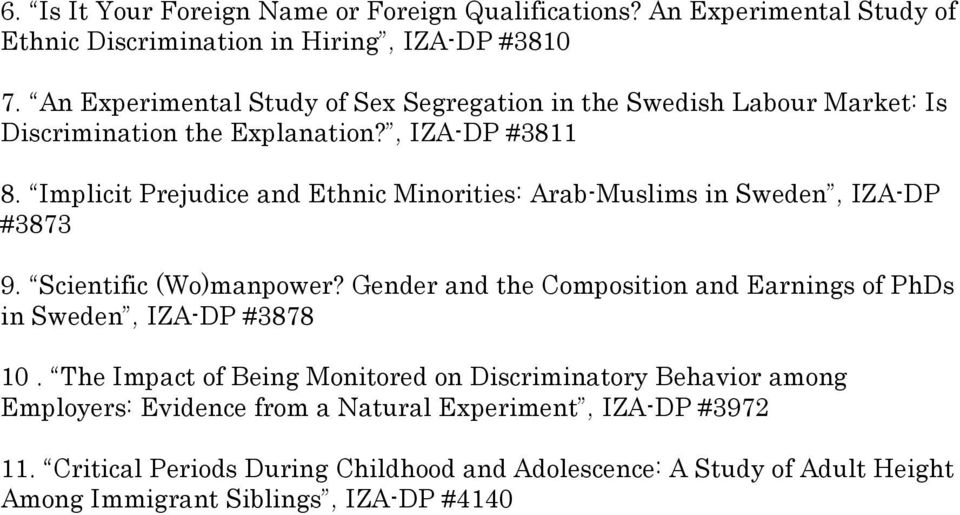 6. “Is It Your Foreign Name or Foreign Qualifications? An Experimental Study of Ethnic Discrimination in Hiring”, IZA-DP #3810

7. “An Experimental Study of Sex Segregation in the Swedish Labour Market: Is Discrimination the Explanation?”, IZA-DP #3811

8. “Implicit Prejudice and Ethnic Minorities: Arab-Muslims in Sweden”, IZA-DP #3873

9. “Scientific (Wo)manpower? Gender and the Composition and Earnings of PhDs in Sweden”, IZA-DP #3878

10 . “The Impact of Being Monitored on Discriminatory Behavior among Employers: Evidence from a Natural Experiment”, IZA-DP #3972

11. “Critical Periods During Childhood and Adolescence: A Study of Adult Height Among Immigrant Siblings”, IZA-DP #4140